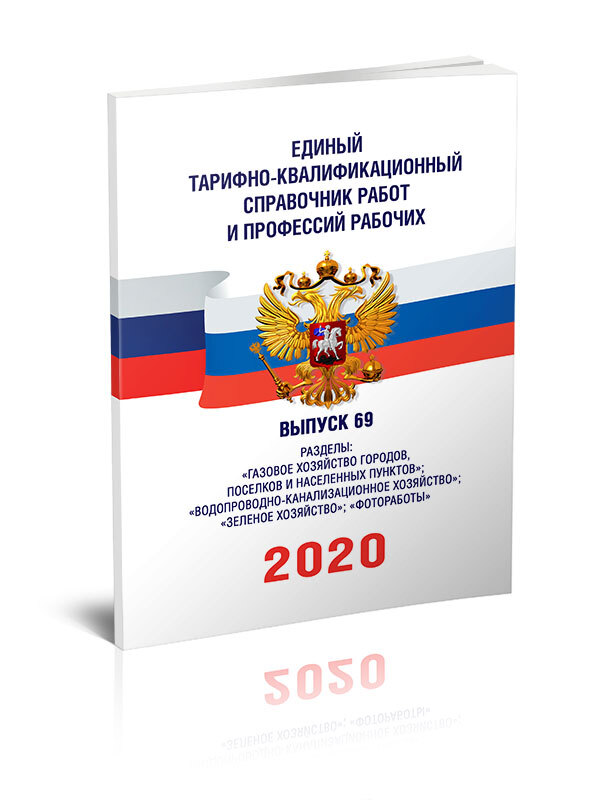 ЕДИНЫЙ ТАРИФНО-КВАЛИФИКАЦИОННЫЙ СПРАВОЧНИК РАБОТ И ПРОФЕССИЙ РАБОЧИХ

ВЫПУСК 69

РАЗДЕЛЫ:
«ГАЗОВОЕ ХОЗЯЙСТВО ГОРОДОВ, ПОСЕЛКОВ И НАСЕЛЕННЫХ ПУНКТОВ»;
«ВОДОПРОВОДНО-КАНАЛИЗАЦИОННОЕ ХОЗЯЙСТВО»;
«ЗЕЛЕНОЕ ХОЗЯЙСТВО»; «ФОТОРАБОТЫ»

2020